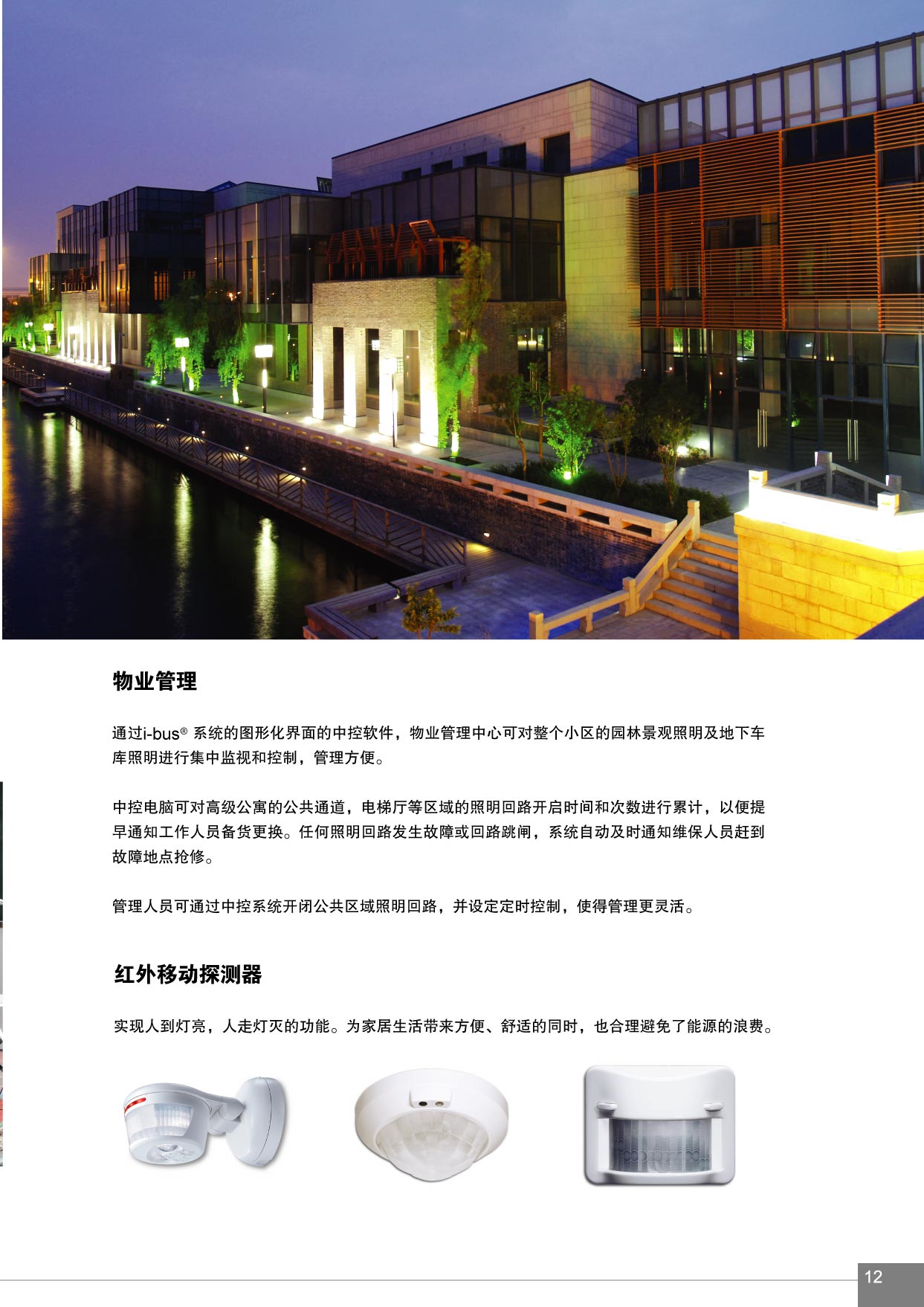 物业管理

通过i-bus® 系统的图形化界面的中控软件，物业管理中心可对整个小区的园林景观照明及地下车库照明进行集中监视和控制，管理方便。

中控电脑可对高级公寓的公共通道，电梯厅等区域的照明回路开启时间和次数进行累计，以便提早通知工作人员备货更换。任何照明回路发生故障或回路跳闸，系统自动及时通知维保人员赶到故障地点抢修。

管理人员可通过中控系统开闭公共区域照明回路，并设定定时控制，使得管理更灵活。

红外移动探测器

实现人到灯亮，人走灯灭的功能。为家居生活带来方便、舒适的同时，也合理避免了能源的浪费。

12